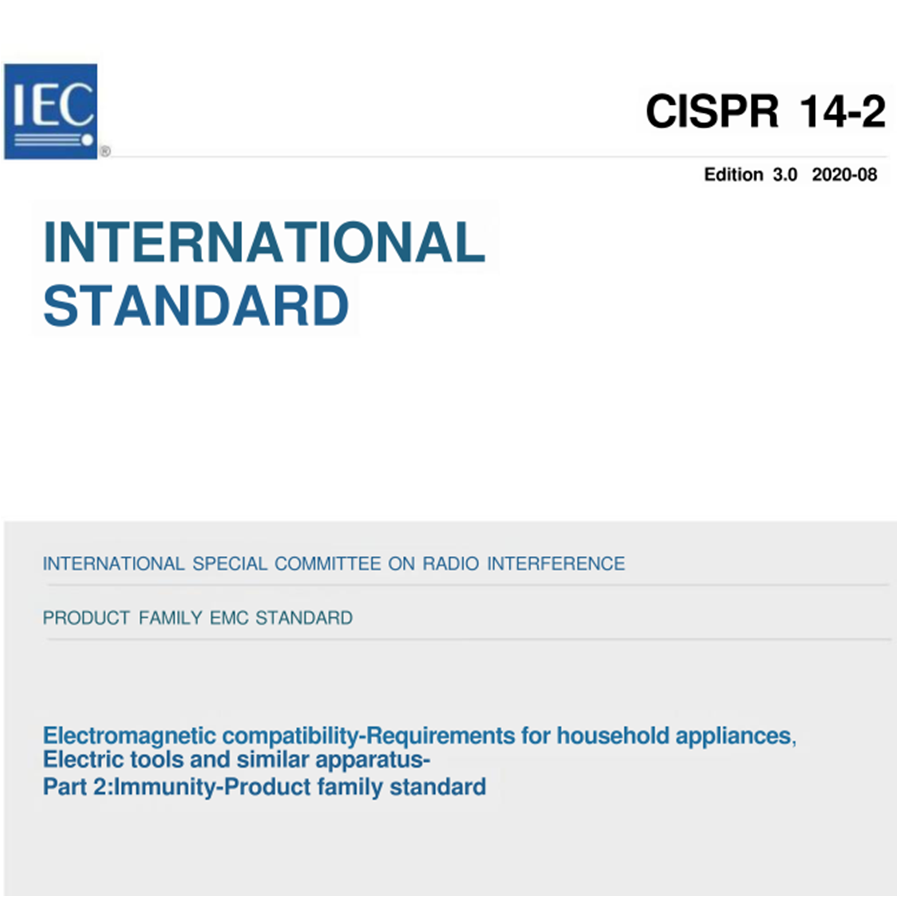 IEC ®

CISPR 14-2

Edition 3.0 2020-08

INTERNATIONAL STANDARD

INTERNATIONAL SPECIAL COMMITTEE ON RADIO INTERFERENCE

PRODUCT FAMILY EMC STANDARD

Electromagnetic compatibility-Requirements for household appliances, Electric tools and similar apparatus-
Part 2:Immunity-Product family standard